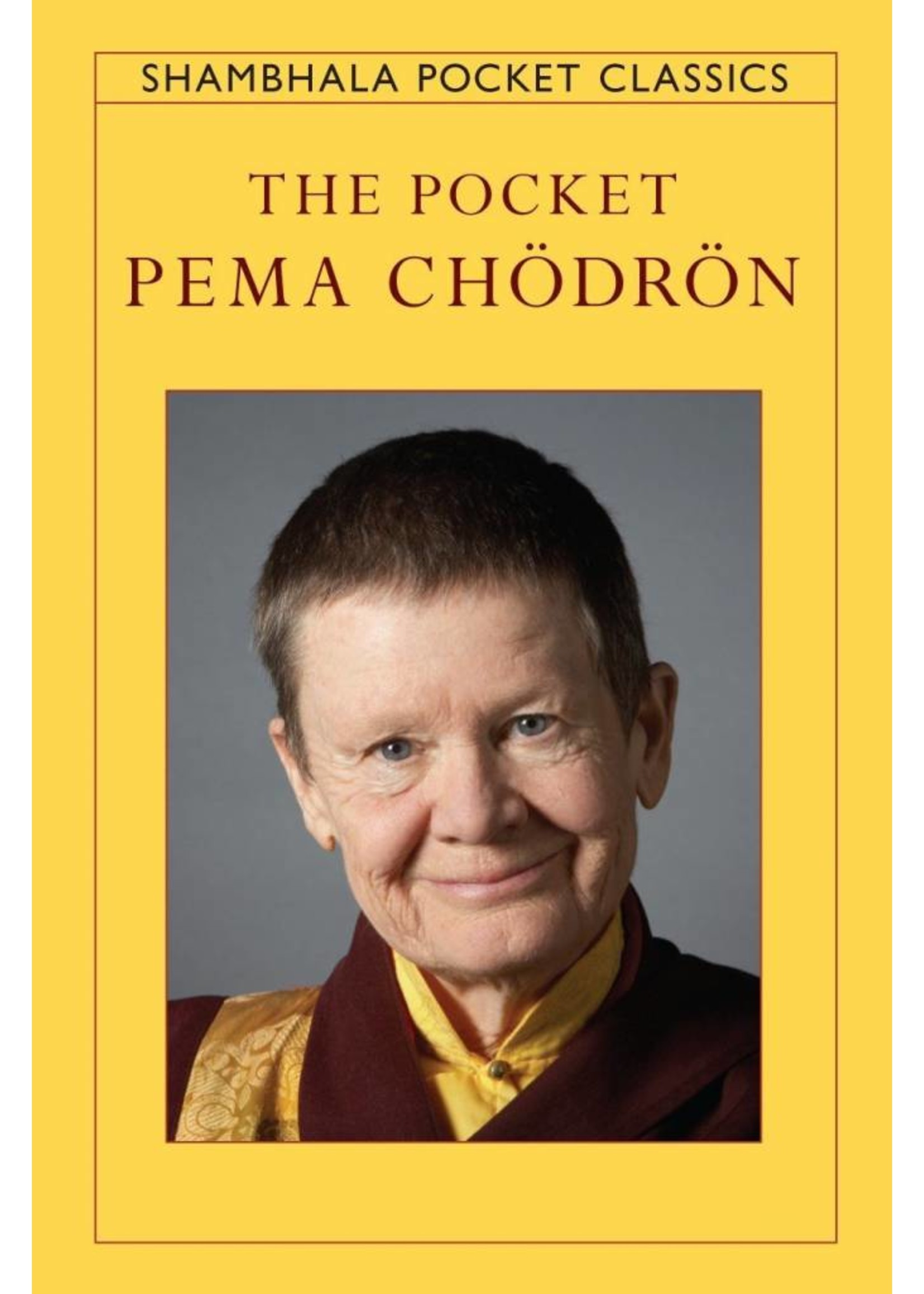 SHAMBHALA POCKET CLASSICS

THE POCKET
PEMA CHÖDRÖN